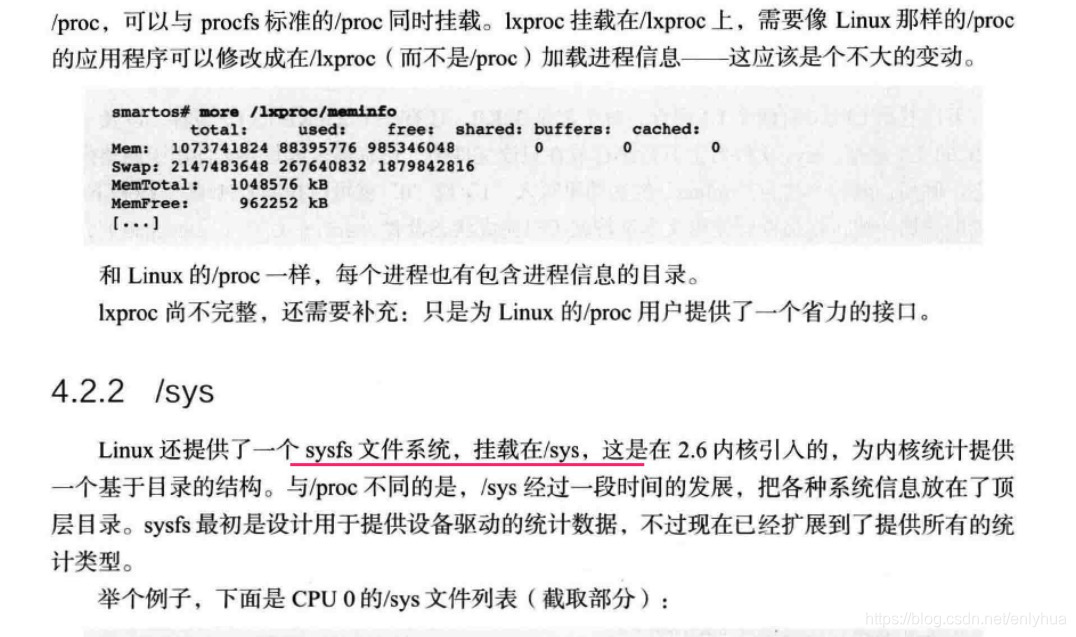 /proc，可以与procfs标准的/proc同时挂载。lxproc挂载在/lxproc上，需要像Linux那样的/proc的应用程序可以修改成在/lxproc（而不是/proc）加载进程信息——这应该是个不大的变动。

smartos# more /lxproc/meminfo
        total:     used:     free:  shared: buffers:  cached:
Mem:  1073741824 88395776 985346048        0        0        0
Swap: 2147483648 267640832 1879842816
MemTotal:    1048576 kB
MemFree:      962252 kB
[...]

和Linux的/proc一样，每个进程也有包含进程信息的目录。

lxproc尚不完整，还需要补充：只是为Linux的/proc用户提供了一个省力的接口。

4.2.2 /sys

Linux还提供了一个sysfs文件系统，挂载在/sys，这是在2.6内核引入的，为内核统计提供一个基于目录的结构。与/proc不同的是，/sys经过一段时间的发展，把各种系统信息放在了顶层目录。sysfs最初是设计用于提供设备驱动的统计数据，不过现在已经扩展到了提供所有的统计类型。

举个例子，下面是CPU 0的/sys文件列表（截取部分）：

https://blog.csdn.net/enlyhua